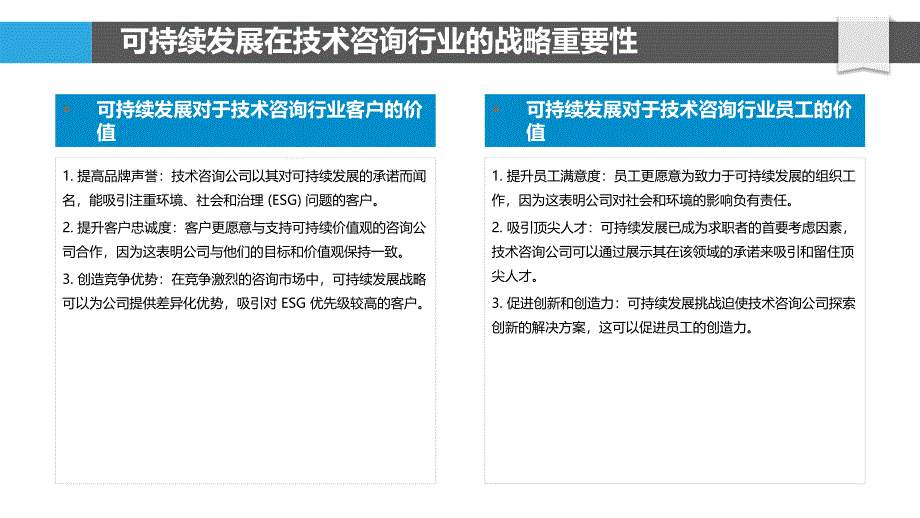 可持续发展在技术咨询行业的战略重要性

可持续发展对于技术咨询行业客户的价值

1. 提高品牌声誉：技术咨询公司以其对可持续发展的承诺而闻名，能吸引注重环境、社会和治理 (ESG) 问题的客户。

2. 提升客户忠诚度：客户更愿意与支持可持续价值观的咨询公司合作，因为这表明公司与他们的目标和价值观保持一致。

3. 创造竞争优势：在竞争激烈的咨询市场中，可持续发展战略可以为公司提供差异化优势，吸引对 ESG 优先级较高的客户。

可持续发展对于技术咨询行业员工的价值

1. 提升员工满意度：员工更愿意为致力于可持续发展的组织工作，因为这表明公司对社会和环境的影响负有责任。

2. 吸引顶尖人才：可持续发展已成为求职者的首要考虑因素，技术咨询公司可以通过展示其在该领域的承诺来吸引和留住顶尖人才。

3. 促进创新和创造力：可持续发展挑战迫使技术咨询公司探索创新的解决方案，这可以促进员工的创造力。